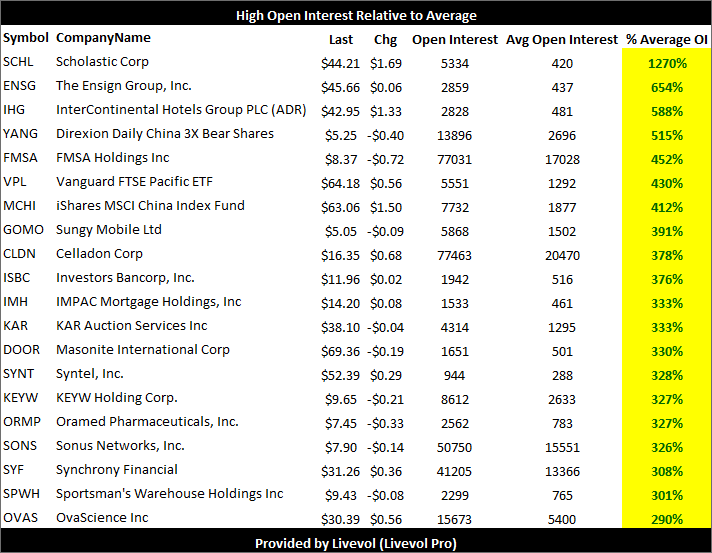 High Open Interest Relative to Average

| Symbol | CompanyName | Last | Chg | Open Interest | Avg Open Interest | % Average OI |
|---|---|---|---|---|---|---|
| SCHL | Scholastic Corp | $44.21 | $1.69 | 5334 | 420 | 1270% |
| ENSG | The Ensign Group, Inc. | $45.66 | $0.06 | 2859 | 437 | 654% |
| IHG | InterContinental Hotels Group PLC (ADR) | $42.95 | $1.33 | 2828 | 481 | 588% |
| YANG | Direxion Daily China 3X Bear Shares | $5.25 | -$0.40 | 13896 | 2696 | 515% |
| FMSA | FMSA Holdings Inc | $8.37 | -$0.72 | 77031 | 17028 | 452% |
| VPL | Vanguard FTSE Pacific ETF | $64.18 | $0.56 | 5551 | 1292 | 430% |
| MCHI | iShares MSCI China Index Fund | $63.06 | $1.50 | 7732 | 1877 | 412% |
| GOMO | Sungy Mobile Ltd | $5.05 | -$0.09 | 5868 | 1502 | 391% |
| CLDN | Celladon Corp | $16.35 | $0.68 | 77463 | 20470 | 378% |
| ISBC | Investors Bancorp, Inc. | $11.96 | $0.02 | 1942 | 516 | 376% |
| IMH | IMPAC Mortgage Holdings, Inc | $14.20 | $0.08 | 1533 | 461 | 333% |
| KAR | KAR Auction Services Inc | $38.10 | -$0.04 | 4314 | 1295 | 333% |
| DOOR | Masonite International Corp | $69.36 | -$0.19 | 1651 | 501 | 330% |
| SYNT | Syntel, Inc. | $52.39 | $0.29 | 944 | 288 | 328% |
| KEYW | KEYW Holding Corp. | $9.65 | -$0.21 | 8612 | 2633 | 327% |
| ORMP | Oramed Pharmaceuticals, Inc. | $7.45 | -$0.33 | 2562 | 783 | 327% |
| SONS | Sonus Networks, Inc. | $7.90 | -$0.14 | 50750 | 15551 | 326% |
| SYF | Synchrony Financial | $31.26 | $0.36 | 41205 | 13366 | 308% |
| SPWH | Sportsman's Warehouse Holdings Inc | $9.43 | -$0.08 | 2299 | 765 | 301% |
| OVAS | OvaScience Inc | $30.39 | $0.56 | 15673 | 5400 | 290% |

Provided by Livevol (Livevol Pro)